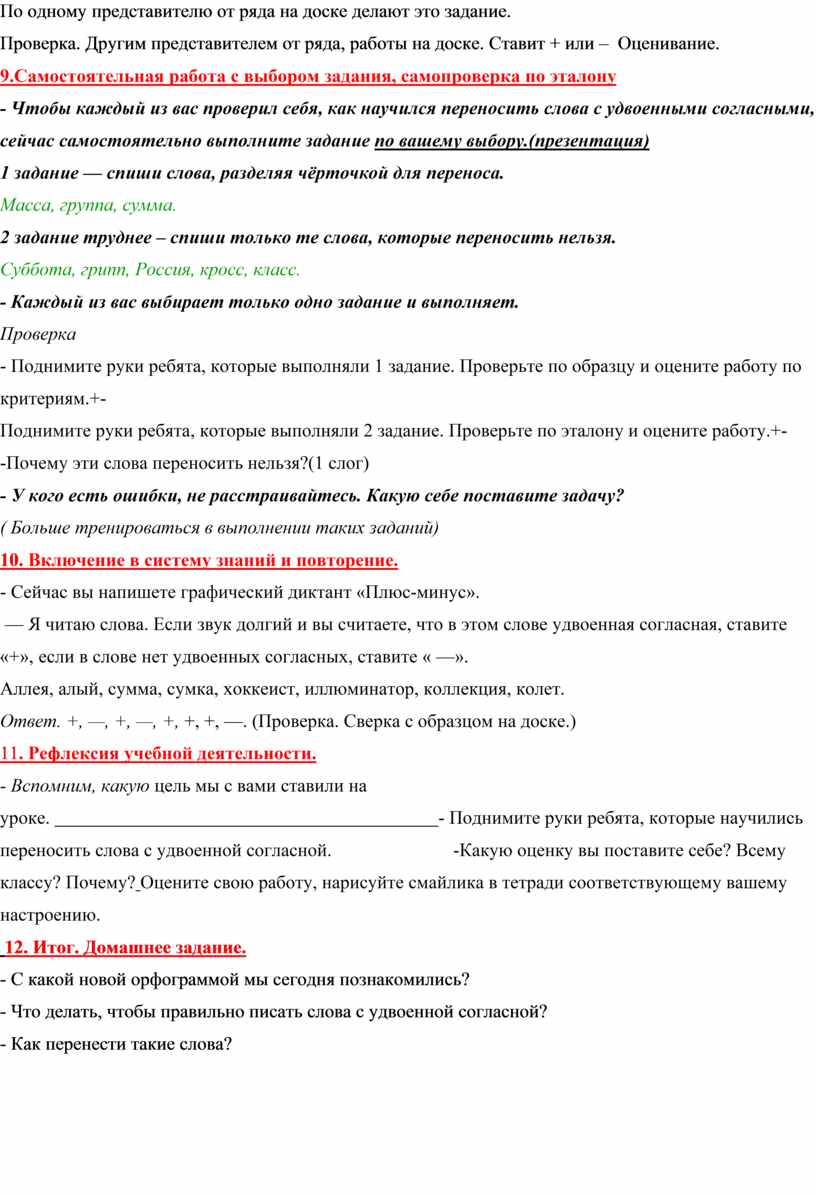 По одному представителю от ряда на доске делают это задание.

Проверка. Другим представителем от ряда, работы на доске. Ставит + или – Оценивание.

9.Самостоятельная работа с выбором задания, самопроверка по эталону

- Чтобы каждый из вас проверил себя, как научился переносить слова с удвоенными согласными, сейчас самостоятельно выполните задание по вашему выбору.(презентация)

1 задание — спиши слова, разделяя чёрточкой для переноса.

Масса, группа, сумма.

2 задание труднее – спиши только те слова, которые переносить нельзя.

Суббота, грипп, Россия, кросс, класс.

- Каждый из вас выбирает только одно задание и выполняет.

Проверка

- Поднимите руки ребята, которые выполняли 1 задание. Проверьте по образцу и оцените работу по критериям.+-

Поднимите руки ребята, которые выполняли 2 задание. Проверьте по эталону и оцените работу.+-

-Почему эти слова переносить нельзя?(1 слог)

- У кого есть ошибки, не расстраивайтесь. Какую себе поставите задачу?

( Больше тренироваться в выполнении таких заданий)

10. Включение в систему знаний и повторение.

- Сейчас вы напишете графический диктант «Плюс-минус».

— Я читаю слова. Если звук долгий и вы считаете, что в этом слове удвоенная согласная, ставите «+», если в слове нет удвоенных согласных, ставите « —».

Аллея, алый, сумма, сумка, хоккеист, иллюминатор, коллекция, колет.

Ответ. +, —, +, —, +, +, +, —. (Проверка. Сверка с образцом на доске.)

11. Рефлексия учебной деятельности.

- Вспомним, какую цель мы с вами ставили на уроке. ___________________________________________- Поднимите руки ребята, которые научились переносить слова с удвоенной согласной. -Какую оценку вы поставите себе? Всему классу? Почему? Оцените свою работу, нарисуйте смайлика в тетради соответствующему вашему настроению.

12. Итог. Домашнее задание.

- С какой новой орфограммой мы сегодня познакомились?

- Что делать, чтобы правильно писать слова с удвоенной согласной?

- Как перенести такие слова?